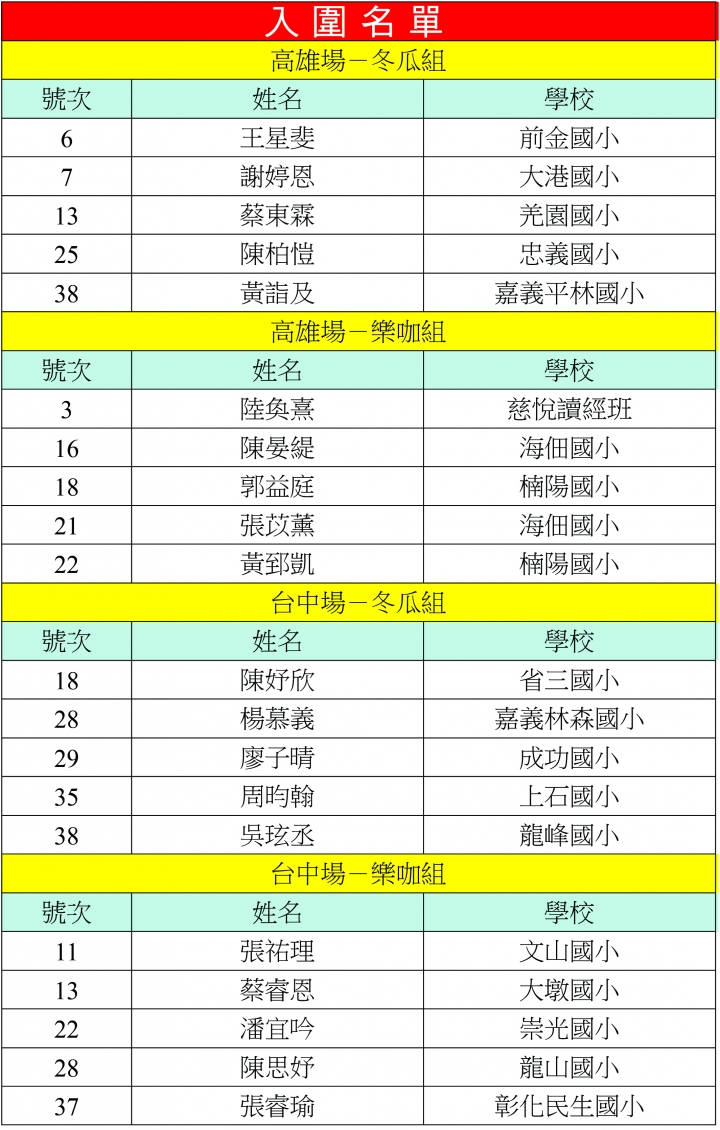 入圍名單

高雄場－冬瓜組

| 號次 | 姓名 | 學校 |
|---|---|---|
| 6 | 王星斐 | 前金國小 |
| 7 | 謝婷恩 | 大港國小 |
| 13 | 蔡東霖 | 羌園國小 |
| 25 | 陳柏愷 | 忠義國小 |
| 38 | 黃詣及 | 嘉義平林國小 |

高雄場－樂咖組

| 號次 | 姓名 | 學校 |
|---|---|---|
| 3 | 陸奐熹 | 慈悅讀經班 |
| 16 | 陳晏緹 | 海佃國小 |
| 18 | 郭益庭 | 楠陽國小 |
| 21 | 張苡薰 | 海佃國小 |
| 22 | 黃郅凱 | 楠陽國小 |

台中場－冬瓜組

| 號次 | 姓名 | 學校 |
|---|---|---|
| 18 | 陳妤欣 | 省三國小 |
| 28 | 楊慕義 | 嘉義林森國小 |
| 29 | 廖子晴 | 成功國小 |
| 35 | 周昀翰 | 上石國小 |
| 38 | 吳玹丞 | 龍峰國小 |

台中場－樂咖組

| 號次 | 姓名 | 學校 |
|---|---|---|
| 11 | 張祐理 | 文山國小 |
| 13 | 蔡睿恩 | 大墩國小 |
| 22 | 潘宜吟 | 崇光國小 |
| 28 | 陳思妤 | 龍山國小 |
| 37 | 張睿瑜 | 彰化民生國小 |